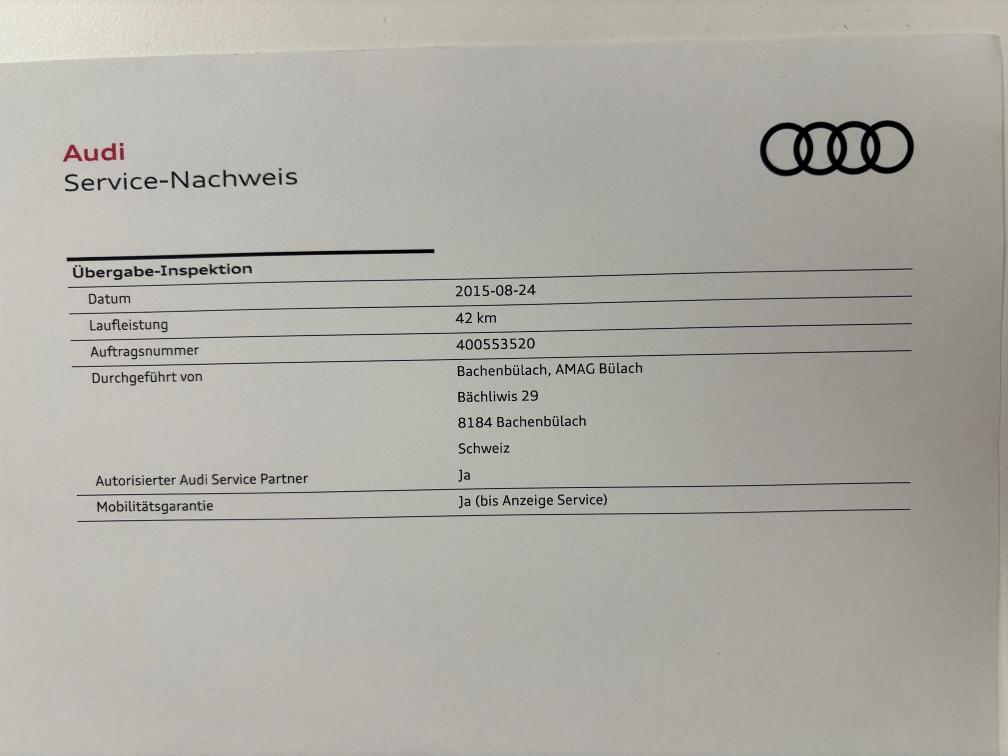 Audi
Service-Nachweis

Übergabe-Inspektion
Datum 2015-08-24
Laufleistung 42 km
Auftragsnummer 400553520
Durchgeführt von Bachenbülach, AMAG Bülach
Bächliwis 29
8184 Bachenbülach
Schweiz
Autorisierter Audi Service Partner Ja
Mobilitätsgarantie Ja (bis Anzeige Service)